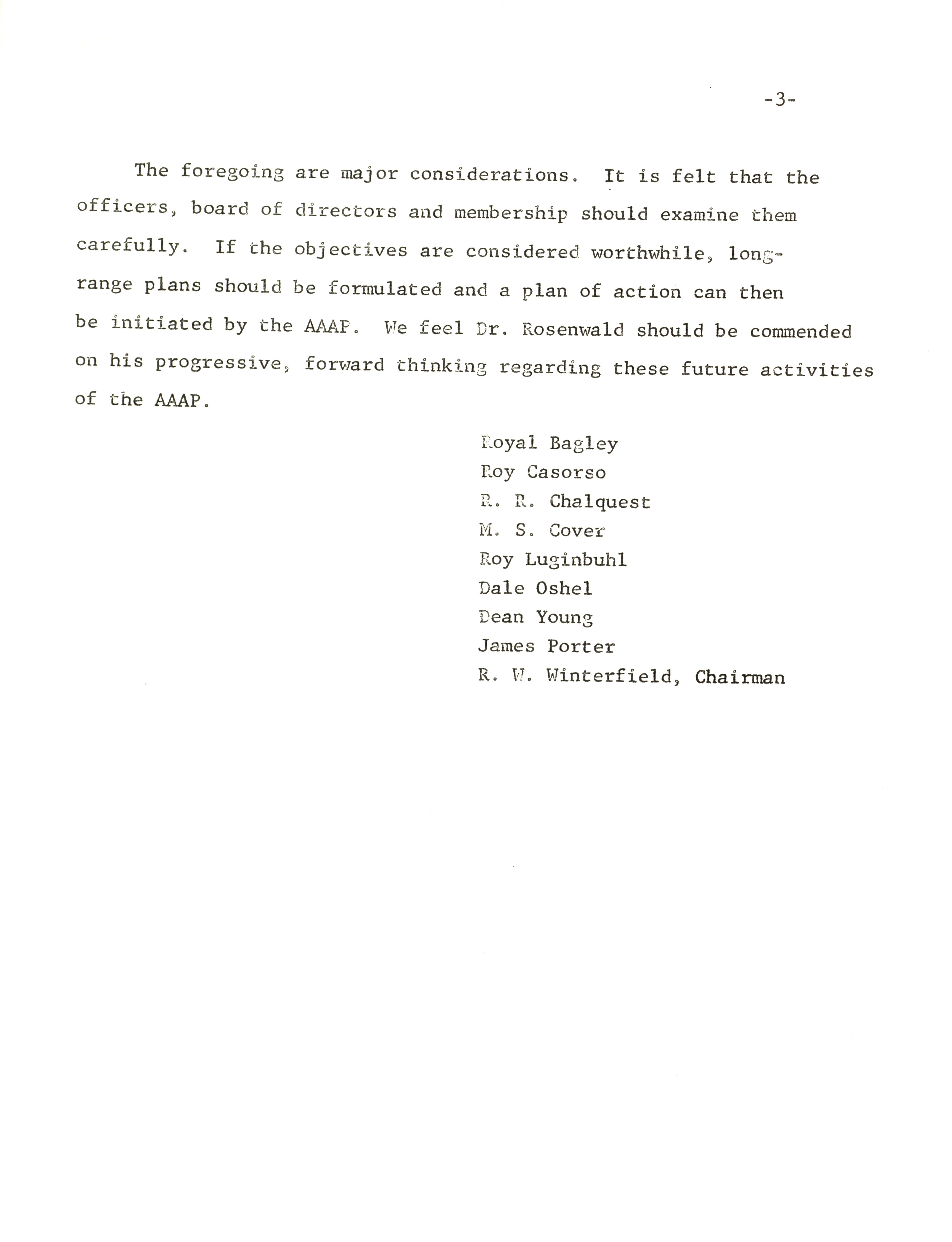 -3-

The foregoing are major considerations. It is felt that the officers, board of directors and membership should examine them carefully. If the objectives are considered worthwhile, long-range plans should be formulated and a plan of action can then be initiated by the AAAP. We feel Dr. Rosenwald should be commended on his progressive, forward thinking regarding these future activities of the AAAP.

Royal Bagley
Roy Casorso
R. R. Chalquest
M. S. Cover
Roy Luginbuhl
Dale Oshel
Dean Young
James Porter
R. W. Winterfield, Chairman